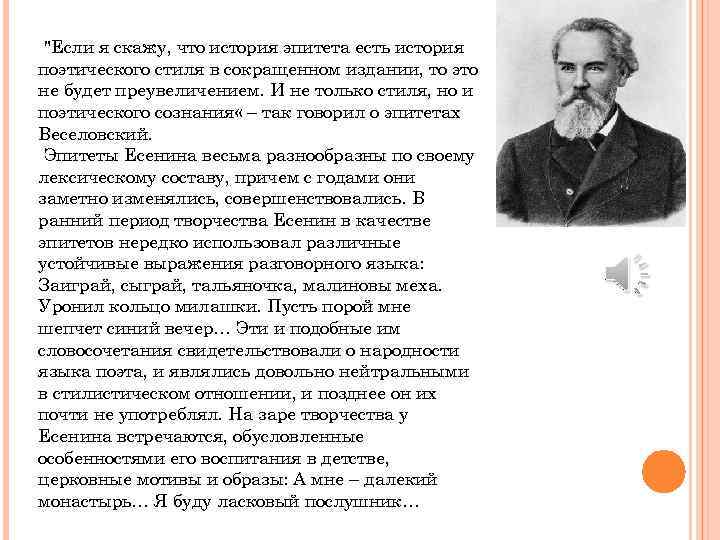 "Если я скажу, что история эпитета есть история поэтического стиля в сокращенном издании, то это не будет преувеличением. И не только стиля, но и поэтического сознания« – так говорил о эпитетах Веселовский.

Эпитеты Есенина весьма разнообразны по своему лексическому составу, причем с годами они заметно изменялись, совершенствовались. В ранний период творчества Есенин в качестве эпитетов нередко использовал различные устойчивые выражения разговорного языка: Заиграй, сыграй, тальяночка, малиновы меха. Уронил кольцо милашки. Пусть порой мне шепчет синий вечер… Эти и подобные им словосочетания свидетельствовали о народности языка поэта, и являлись довольно нейтральными в стилистическом отношении, и позднее он их почти не употреблял. На заре творчества у Есенина встречаются, обусловленные особенностями его воспитания в детстве, церковные мотивы и образы: А мне – далекий монастырь… Я буду ласковый послушник…